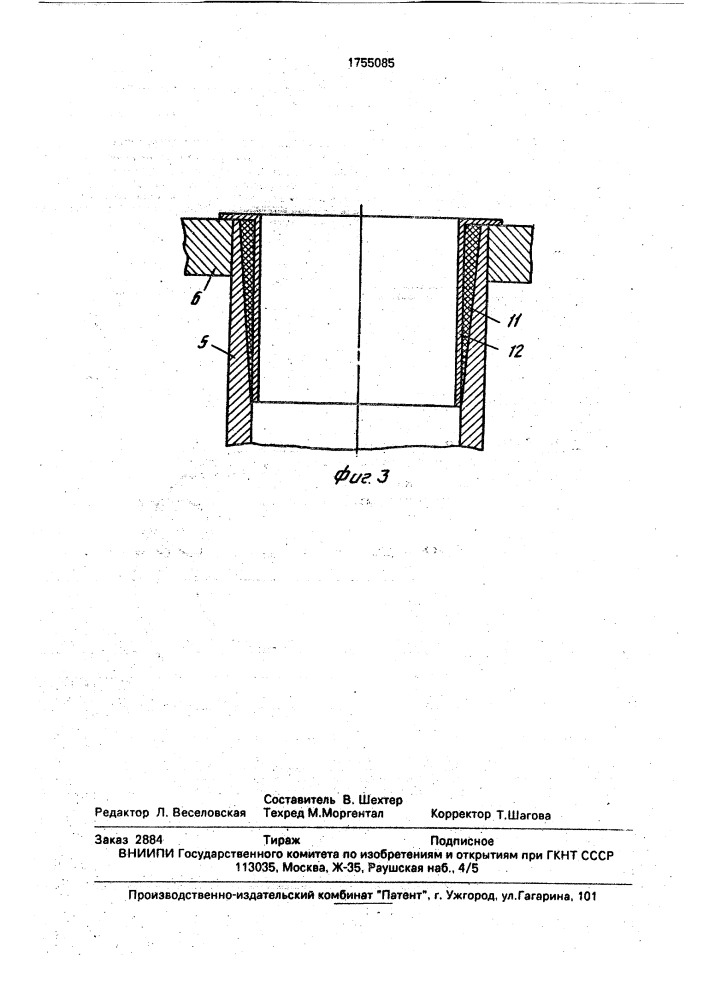 1755085

6

5

11

12

Фиг. 3

Составитель В. Шехтер
Редактор Л. Веселовская Техред М.Моргентал Корректор Т.Шагова

Заказ 2884 Тираж Подписное
ВНИИПИ Государственного комитета по изобретениям и открытиям при ГКНТ СССР
113035, Москва, Ж-35, Раушская наб., 4/5

Производственно-издательский комбинат "Патент", г. Ужгород, ул.Гагарина, 101